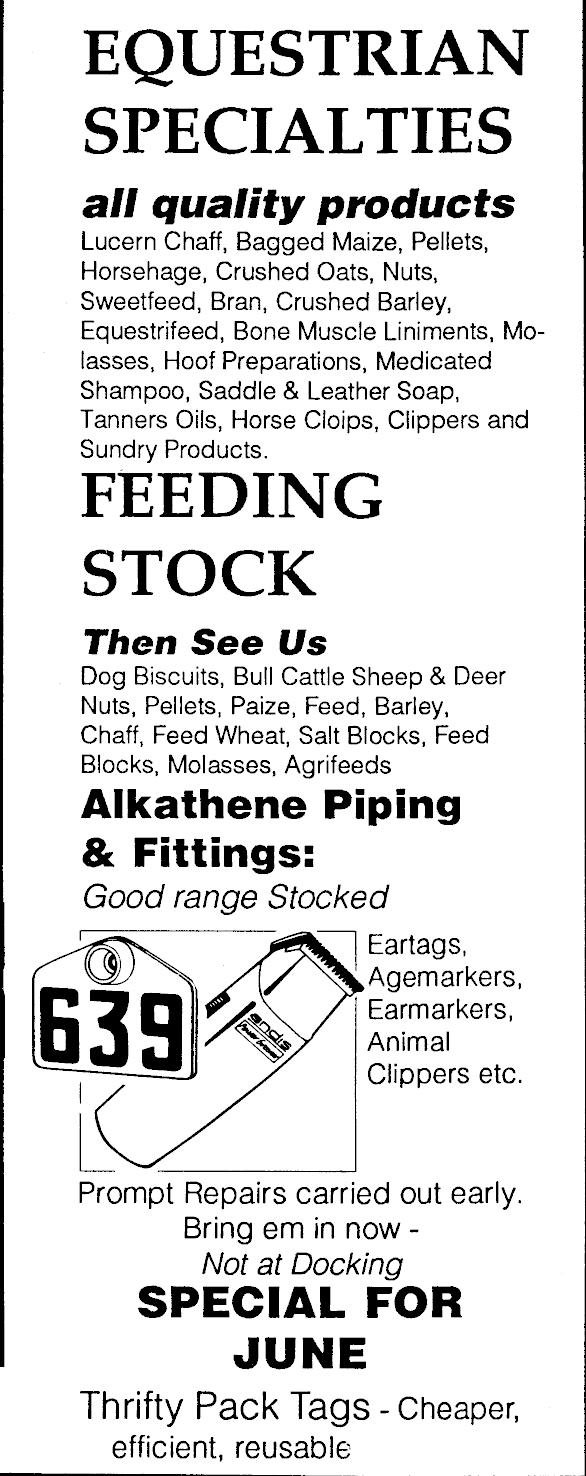 EQUESTRIAN SPECIALTIES

all quality products

Lucern Chaff, Bagged Maize, Pellets, Horsehage, Crushed Oats, Nuts, Sweetfeed, Bran, Crushed Barley, Equestrifeed, Bone Muscle Liniments, Molasses, Hoof Preparations, Medicated Shampoo, Saddle & Leather Soap, Tanners Oils, Horse Cloips, Clippers and Sundry Products.

FEEDING STOCK

Then See Us

Dog Biscuits, Bull Cattle Sheep & Deer Nuts, Pellets, Paize, Feed, Barley, Chaff, Feed Wheat, Salt Blocks, Feed Blocks, Molasses, Agrifeeds

Alkathene Piping & Fittings:

Good range Stocked

639

Eartags, Agemarkers, Earmarkers, Animal Clippers etc.

Prompt Repairs carried out early. Bring em in now - Not at Docking

SPECIAL FOR JUNE

Thrifty Pack Tags - Cheaper, efficient, reusable